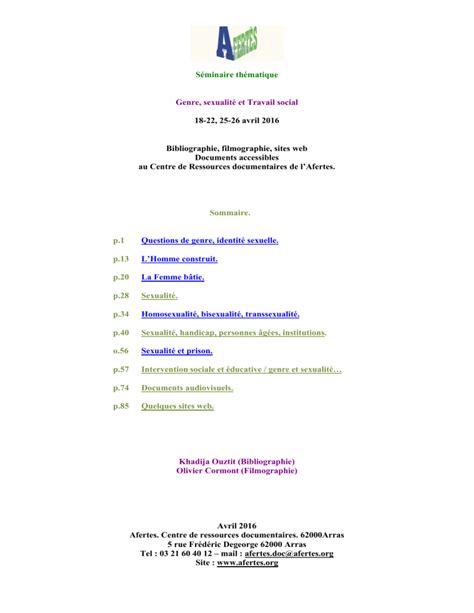 AFERTES

Séminaire thématique

Genre, sexualité et Travail social

18-22, 25-26 avril 2016

Bibliographie, filmographie, sites web
Documents accessibles
au Centre de Ressources documentaires de l'Afertes.

Sommaire.

p.1 Questions de genre, identité sexuelle.

p.13 L'Homme construit.

p.20 La Femme bâtie.

p.28 Sexualité.

p.34 Homosexualité, bisexualité, transsexualité.

p.40 Sexualité, handicap, personnes âgées, institutions.

o.56 Sexualité et prison.

p.57 Intervention sociale et éducative / genre et sexualité…

p.74 Documents audiovisuels.

p.85 Quelques sites web.

Khadija Ouztit (Bibliographie)
Olivier Cormont (Filmographie)

Avril 2016
Afertes. Centre de ressources documentaires. 62000Arras
5 rue Frédéric Degeorge 62000 Arras
Tel : 03 21 60 40 12 – mail : afertes.doc@afertes.org
Site : www.afertes.org